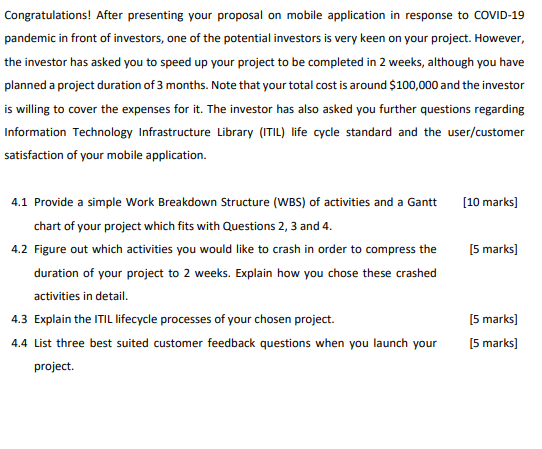 Congratulations! After presenting your proposal on mobile application in response to COVID-19 pandemic in front of investors, one of the potential investors is very keen on your project. However, the investor has asked you to speed up your project to be completed in 2 weeks, although you have planned a project duration of 3 months. Note that your total cost is around \$100,000 and the investor is willing to cover the expenses for it. The investor has also asked you further questions regarding Information Technology Infrastructure Library (ITIL) life cycle standard and the user/customer satisfaction of your mobile application.

4.1 Provide a simple Work Breakdown Structure (WBS) of activities and a Gantt chart of your project which fits with Questions 2, 3 and 4. [10 marks]

4.2 Figure out which activities you would like to crash in order to compress the duration of your project to 2 weeks. Explain how you chose these crashed activities in detail. [5 marks]

4.3 Explain the ITIL lifecycle processes of your chosen project. [5 marks]

4.4 List three best suited customer feedback questions when you launch your project. [5 marks]